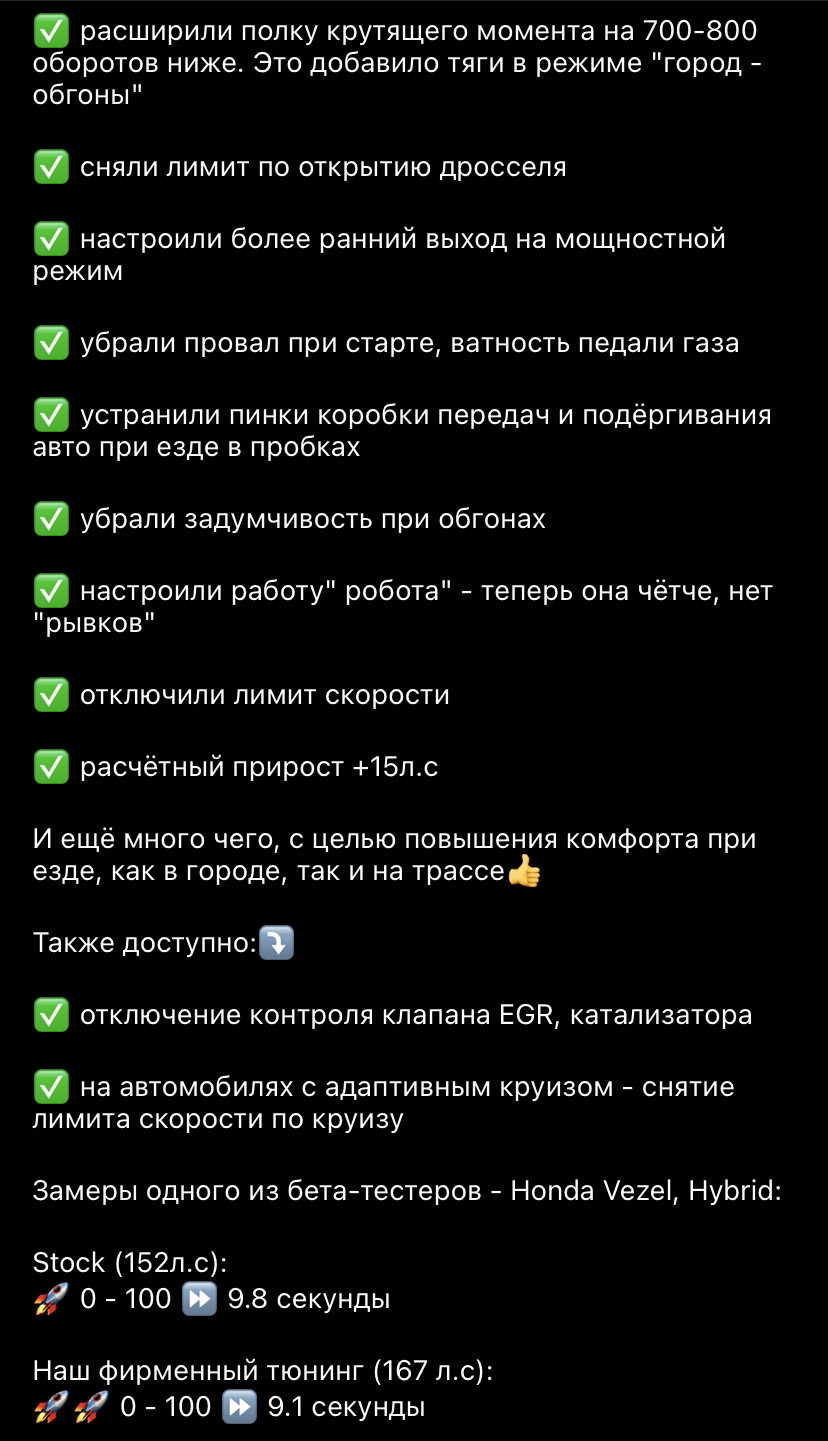 ✅ расширили полку крутящего момента на 700-800 оборотов ниже. Это добавило тяги в режиме "город - обгоны"

✅ сняли лимит по открытию дросселя

✅ настроили более ранний выход на мощностной режим

✅ убрали провал при старте, ватность педали газа

✅ устранили пинки коробки передач и подёргивания авто при езде в пробках

✅ убрали задумчивость при обгонах

✅ настроили работу" робота" - теперь она чётче, нет "рывков"

✅ отключили лимит скорости

✅ расчётный прирост +15л.с

И ещё много чего, с целью повышения комфорта при езде, как в городе, так и на трассе👍

Также доступно:⤵️

✅ отключение контроля клапана EGR, катализатора

✅ на автомобилях с адаптивным круизом - снятие лимита скорости по круизу

Замеры одного из бета-тестеров - Honda Vezel, Hybrid:

Stock (152л.с):
🚀 0 - 100 ⏩ 9.8 секунды

Наш фирменный тюнинг (167 л.с):
🚀🚀 0 - 100 ⏩ 9.1 секунды